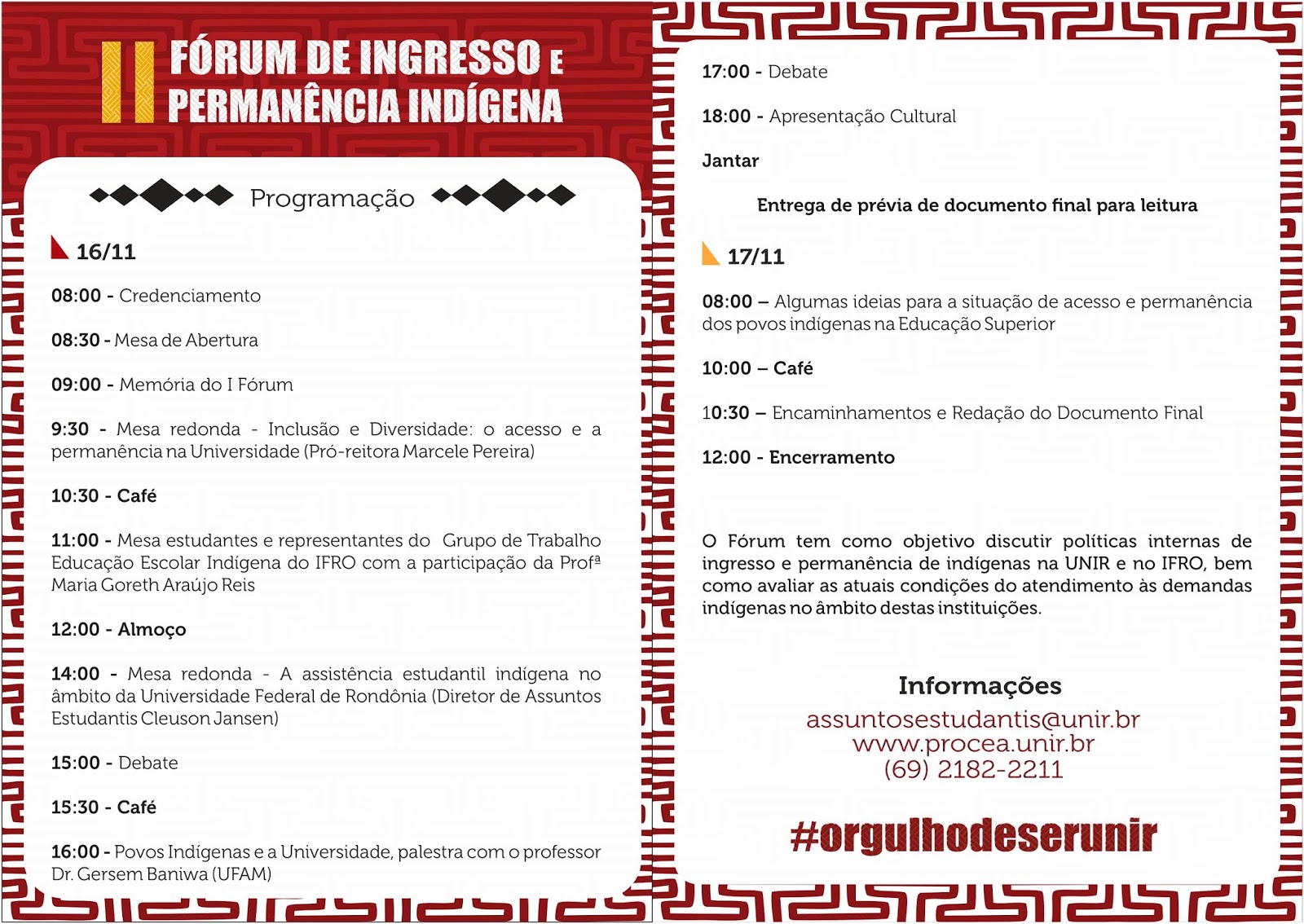 II FÓRUM DE INGRESSO E PERMANÊNCIA INDÍGENA

Programação

16/11

08:00 - Credenciamento

08:30 - Mesa de Abertura

09:00 - Memória do I Fórum

9:30 - Mesa redonda - Inclusão e Diversidade: o acesso e a permanência na Universidade (Pró-reitora Marcele Pereira)

10:30 - Café

11:00 - Mesa estudantes e representantes do Grupo de Trabalho Educação Escolar Indígena do IFRO com a participação da Profª Maria Goreth Araújo Reis

12:00 - Almoço

14:00 - Mesa redonda - A assistência estudantil indígena no âmbito da Universidade Federal de Rondônia (Diretor de Assuntos Estudantis Cleuson Jansen)

15:00 - Debate

15:30 - Café

16:00 - Povos Indígenas e a Universidade, palestra com o professor Dr. Gersem Baniwa (UFAM)

17:00 - Debate

18:00 - Apresentação Cultural

Jantar

Entrega de prévia de documento final para leitura

17/11

08:00 – Algumas ideias para a situação de acesso e permanência dos povos indígenas na Educação Superior

10:00 – Café

10:30 – Encaminhamentos e Redação do Documento Final

12:00 - Encerramento

O Fórum tem como objetivo discutir políticas internas de ingresso e permanência de indígenas na UNIR e no IFRO, bem como avaliar as atuais condições do atendimento às demandas indígenas no âmbito destas instituições.

Informações
assuntosestudantis@unir.br
www.procea.unir.br
(69) 2182-2211

#orgulhodeserunir